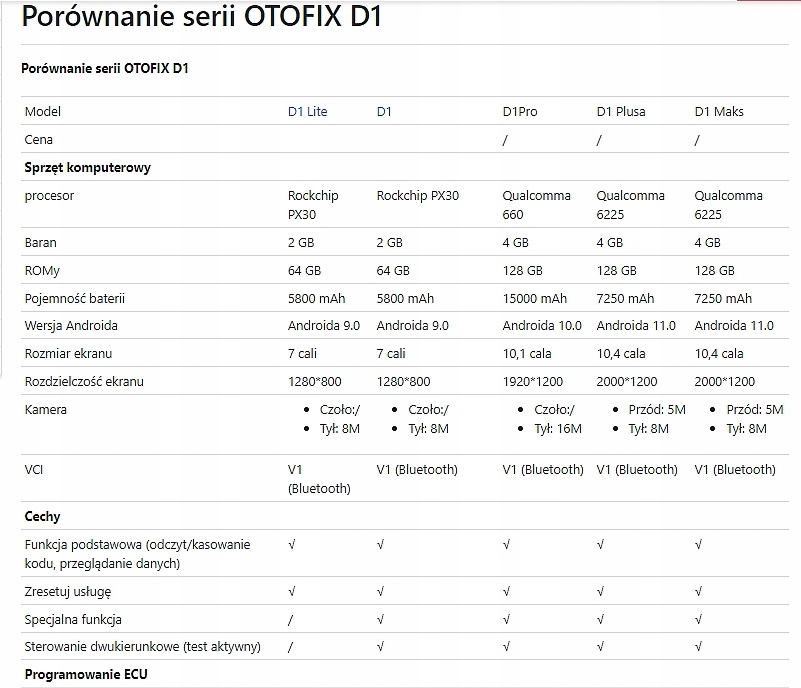 Porównanie serii OTOFIX D1

Porównanie serii OTOFIX D1

| Model | D1 Lite | D1 | D1Pro | D1 Plusa | D1 Maks |
|---|---|---|---|---|---|
| Cena | | | / | / | / |
| **Sprzęt komputerowy** | | | | | |
| procesor | Rockchip PX30 | Rockchip PX30 | Qualcomma 660 | Qualcomma 6225 | Qualcomma 6225 |
| Baran | 2 GB | 2 GB | 4 GB | 4 GB | 4 GB |
| ROMy | 64 GB | 64 GB | 128 GB | 128 GB | 128 GB |
| Pojemność baterii | 5800 mAh | 5800 mAh | 15000 mAh | 7250 mAh | 7250 mAh |
| Wersja Androida | Androida 9.0 | Androida 9.0 | Androida 10.0 | Androida 11.0 | Androida 11.0 |
| Rozmiar ekranu | 7 cali | 7 cali | 10,1 cala | 10,4 cala | 10,4 cala |
| Rozdzielczość ekranu | 1280*800 | 1280*800 | 1920*1200 | 2000*1200 | 2000*1200 |
| Kamera | • Czoło:/ • Tył: 8M | • Czoło:/ • Tył: 8M | • Czoło:/ • Tył: 16M | • Przód: 5M • Tył: 8M | • Przód: 5M • Tył: 8M |
| VCI | V1 (Bluetooth) | V1 (Bluetooth) | V1 (Bluetooth) | V1 (Bluetooth) | V1 (Bluetooth) |
| **Cechy** | | | | | |
| Funkcja podstawowa (odczyt/kasowanie kodu, przeglądanie danych) | √ | √ | √ | √ | √ |
| Zresetuj usługę | √ | √ | √ | √ | √ |
| Specjalna funkcja | / | √ | √ | √ | √ |
| Sterowanie dwukierunkowe (test aktywny) | / | √ | √ | √ | √ |
| **Programowanie ECU** | | | | | |